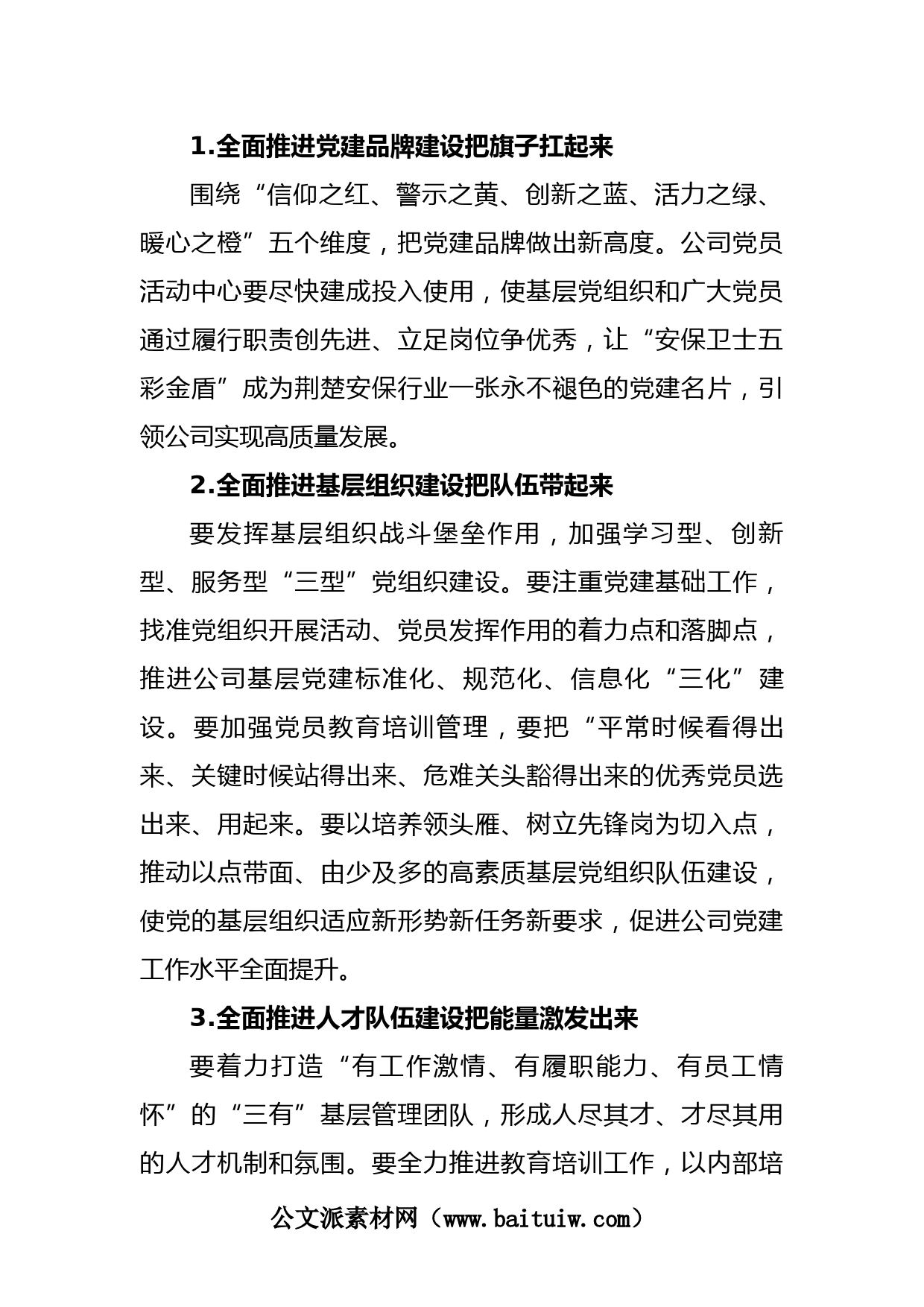 1.全面推进党建品牌建设把旗子扛起来

围绕“信仰之红、警示之黄、创新之蓝、活力之绿、暖心之橙”五个维度，把党建品牌做出新高度。公司党员活动中心要尽快建成投入使用，使基层党组织和广大党员通过履行职责创先进、立足岗位争优秀，让“安保卫士五彩金盾”成为荆楚安保行业一张永不褪色的党建名片，引领公司实现高质量发展。

2.全面推进基层组织建设把队伍带起来

要发挥基层组织战斗堡垒作用，加强学习型、创新型、服务型“三型”党组织建设。要注重党建基础工作，找准党组织开展活动、党员发挥作用的着力点和落脚点，推进公司基层党建标准化、规范化、信息化“三化”建设。要加强党员教育培训管理，要把“平常时候看得出来、关键时候站得出来、危难关头豁得出来的优秀党员选出来、用起来。要以培养领头雁、树立先锋岗为切入点，推动以点带面、由少及多的高素质基层党组织队伍建设，使党的基层组织适应新形势新任务新要求，促进公司党建工作水平全面提升。

3.全面推进人才队伍建设把能量激发出来

要着力打造“有工作激情、有履职能力、有员工情怀”的“三有”基层管理团队，形成人尽其才、才尽其用的人才机制和氛围。要全力推进教育培训工作，以内部培

公文派素材网（www.baituiw.com）